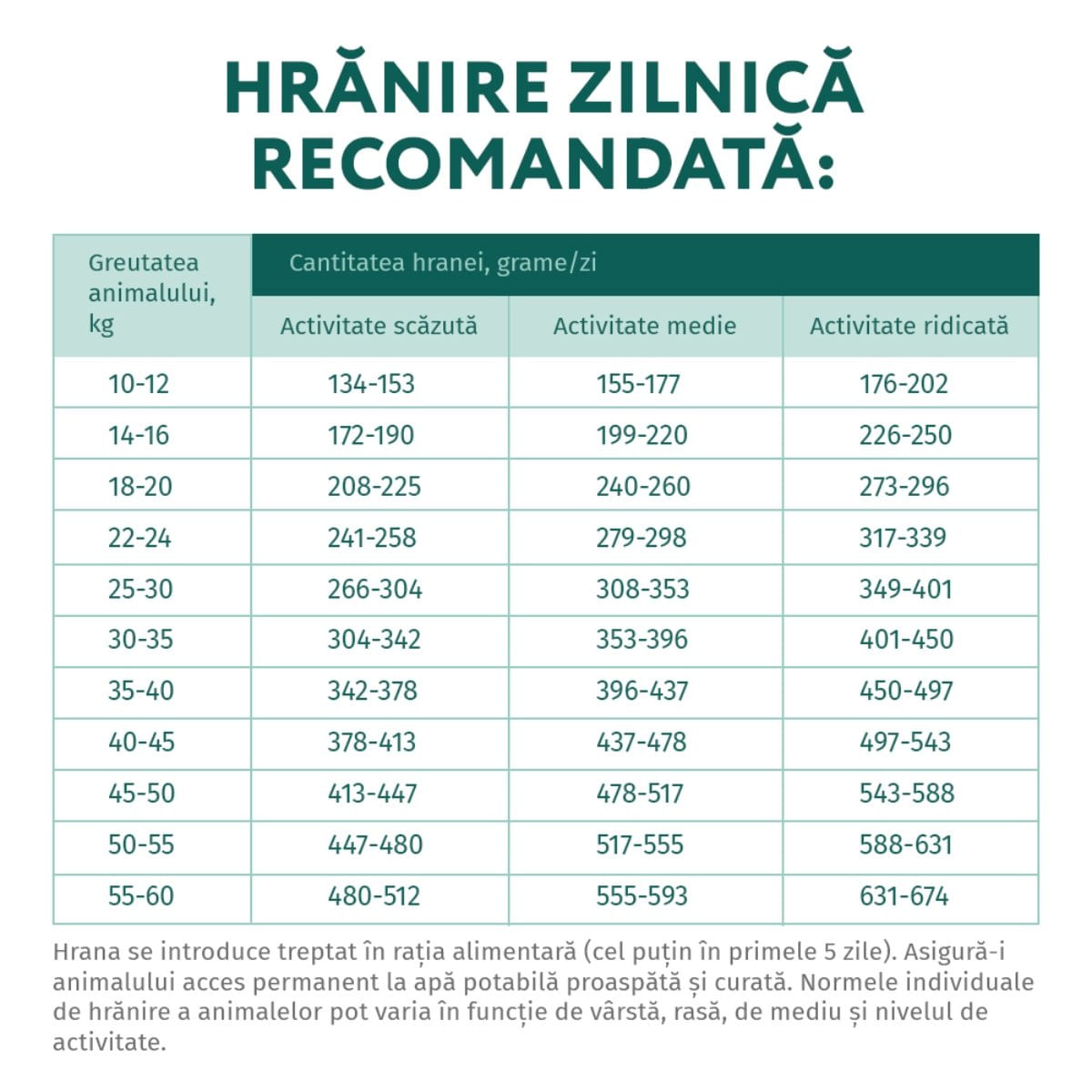 HRĂNIRE ZILNICĂ RECOMANDATĂ:

| Greutatea animalului, kg | Cantitatea hranei, grame/zi | | |
|---|---|---|---|
| | Activitate scăzută | Activitate medie | Activitate ridicată |
| 10-12 | 134-153 | 155-177 | 176-202 |
| 14-16 | 172-190 | 199-220 | 226-250 |
| 18-20 | 208-225 | 240-260 | 273-296 |
| 22-24 | 241-258 | 279-298 | 317-339 |
| 25-30 | 266-304 | 308-353 | 349-401 |
| 30-35 | 304-342 | 353-396 | 401-450 |
| 35-40 | 342-378 | 396-437 | 450-497 |
| 40-45 | 378-413 | 437-478 | 497-543 |
| 45-50 | 413-447 | 478-517 | 543-588 |
| 50-55 | 447-480 | 517-555 | 588-631 |
| 55-60 | 480-512 | 555-593 | 631-674 |

Hrana se introduce treptat în rația alimentară (cel puțin în primele 5 zile). Asigură-i animalului acces permanent la apă potabilă proaspătă și curată. Normele individuale de hrănire a animalelor pot varia în funcție de vârstă, rasă, de mediu și nivelul de activitate.